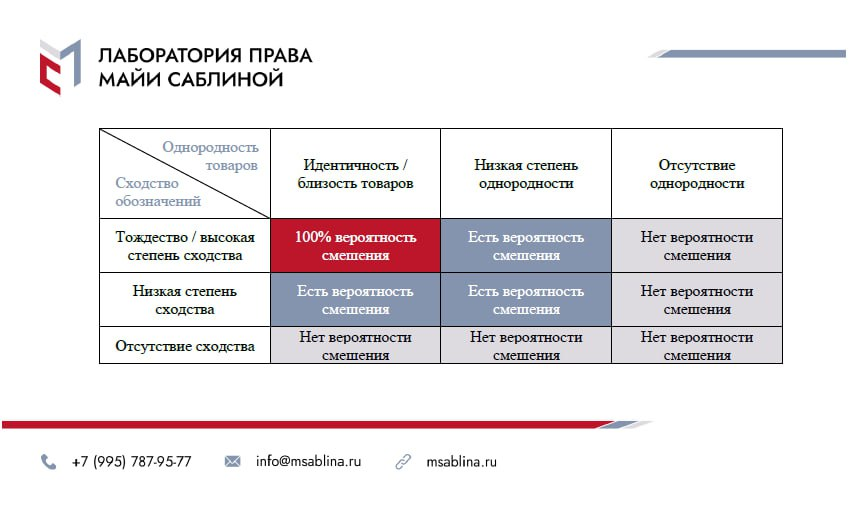 ЛАБОРАТОРИЯ ПРАВА МАЙИ САБЛИНОЙ

| Однородность товаров / Сходство обозначений | Идентичность / близость товаров | Низкая степень однородности | Отсутствие однородности |
|---|---|---|---|
| Тождество / высокая степень сходства | 100% вероятность смешения | Есть вероятность смешения | Нет вероятности смешения |
| Низкая степень сходства | Есть вероятность смешения | Есть вероятность смешения | Нет вероятности смешения |
| Отсутствие сходства | Нет вероятности смешения | Нет вероятности смешения | Нет вероятности смешения |

+7 (995) 787-95-77 info@msablina.ru msablina.ru